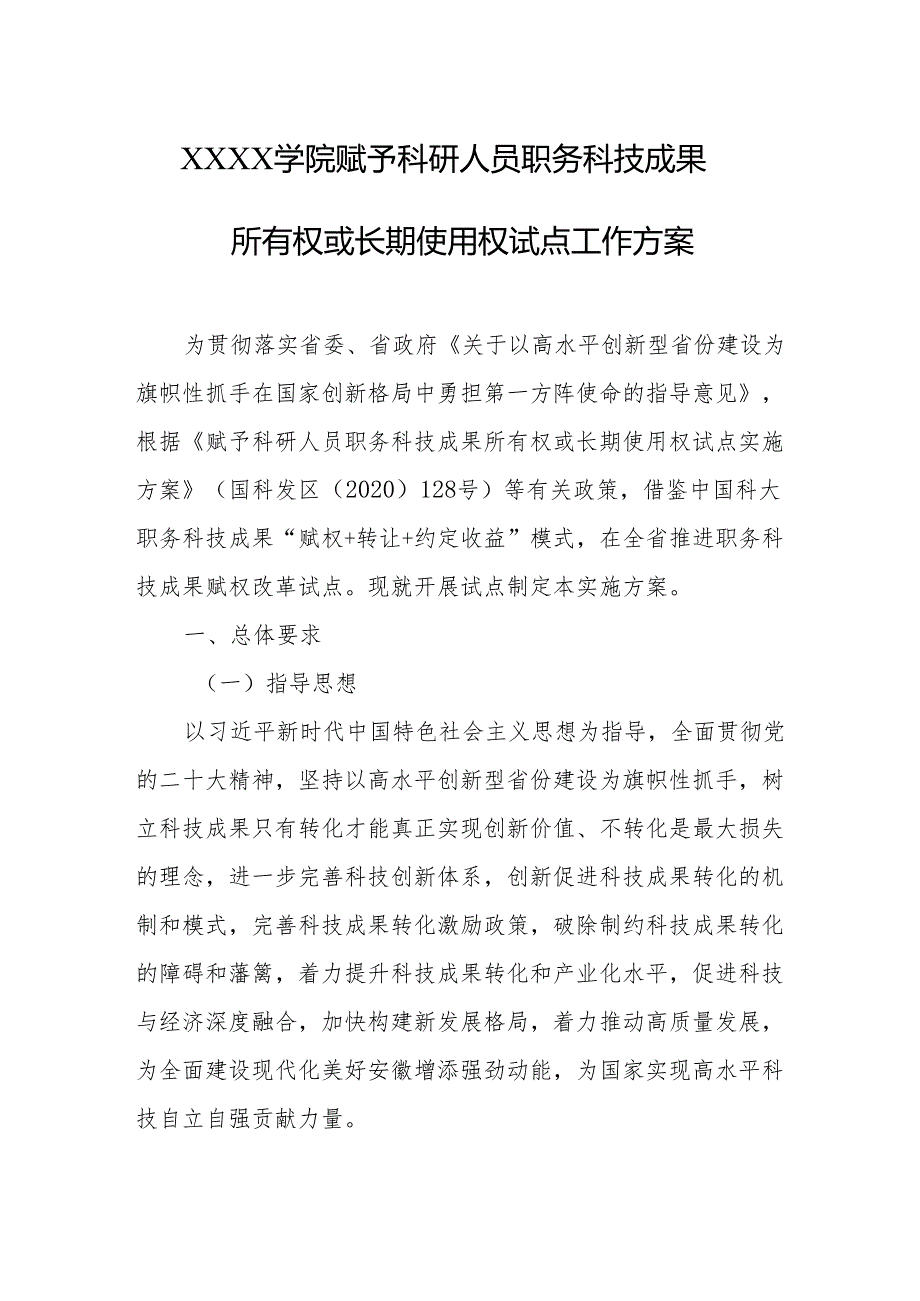 XXXX学院赋予科研人员职务科技成果

所有权或长期使用权试点工作方案

为贯彻落实省委、省政府《关于以高水平创新型省份建设为旗帜性抓手在国家创新格局中勇担第一方阵使命的指导意见》，根据《赋予科研人员职务科技成果所有权或长期使用权试点实施方案》（国科发区（2020）128号）等有关政策，借鉴中国科大职务科技成果“赋权+转让+约定收益”模式，在全省推进职务科技成果赋权改革试点。现就开展试点制定本实施方案。

一、总体要求

（一）指导思想

以习近平新时代中国特色社会主义思想为指导，全面贯彻党的二十大精神，坚持以高水平创新型省份建设为旗帜性抓手，树立科技成果只有转化才能真正实现创新价值、不转化是最大损失的理念，进一步完善科技创新体系，创新促进科技成果转化的机制和模式，完善科技成果转化激励政策，破除制约科技成果转化的障碍和藩篱，着力提升科技成果转化和产业化水平，促进科技与经济深度融合，加快构建新发展格局，着力推动高质量发展，为全面建设现代化美好安徽增添强劲动能，为国家实现高水平科技自立自强贡献力量。